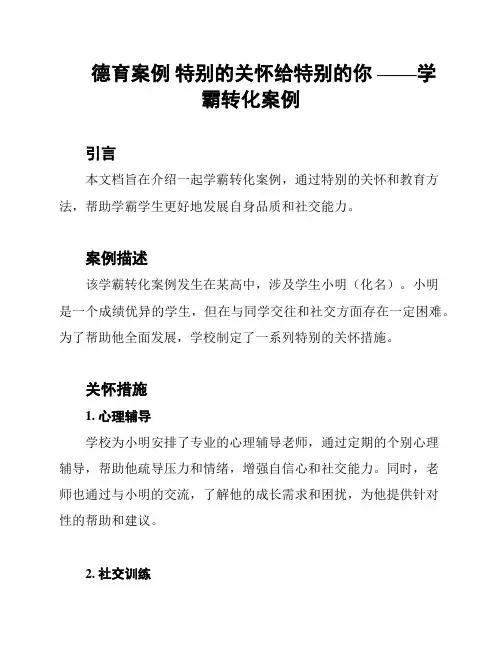 德育案例 特别的关怀给特别的你 ——学霸转化案例

引言

本文档旨在介绍一起学霸转化案例，通过特别的关怀和教育方法，帮助学霸学生更好地发展自身品质和社交能力。

案例描述

该学霸转化案例发生在某高中，涉及学生小明（化名）。小明是一个成绩优异的学生，但在与同学交往和社交方面存在一定困难。为了帮助他全面发展，学校制定了一系列特别的关怀措施。

关怀措施

1. 心理辅导

学校为小明安排了专业的心理辅导老师，通过定期的个别心理辅导，帮助他疏导压力和情绪，增强自信心和社交能力。同时，老师也通过与小明的交流，了解他的成长需求和困扰，为他提供针对性的帮助和建议。

2. 社交训练